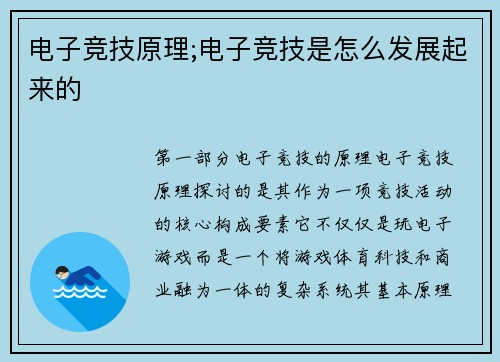 电子竞技原理;电子竞技是怎么发展起来的

第一部分电子竞技的原理电子竞技原理探讨的是其作为一项竞技活动的核心构成要素它不仅仅是玩电子游戏而是一个将游戏体育科技和商业融为一体的复杂系统其基本原理